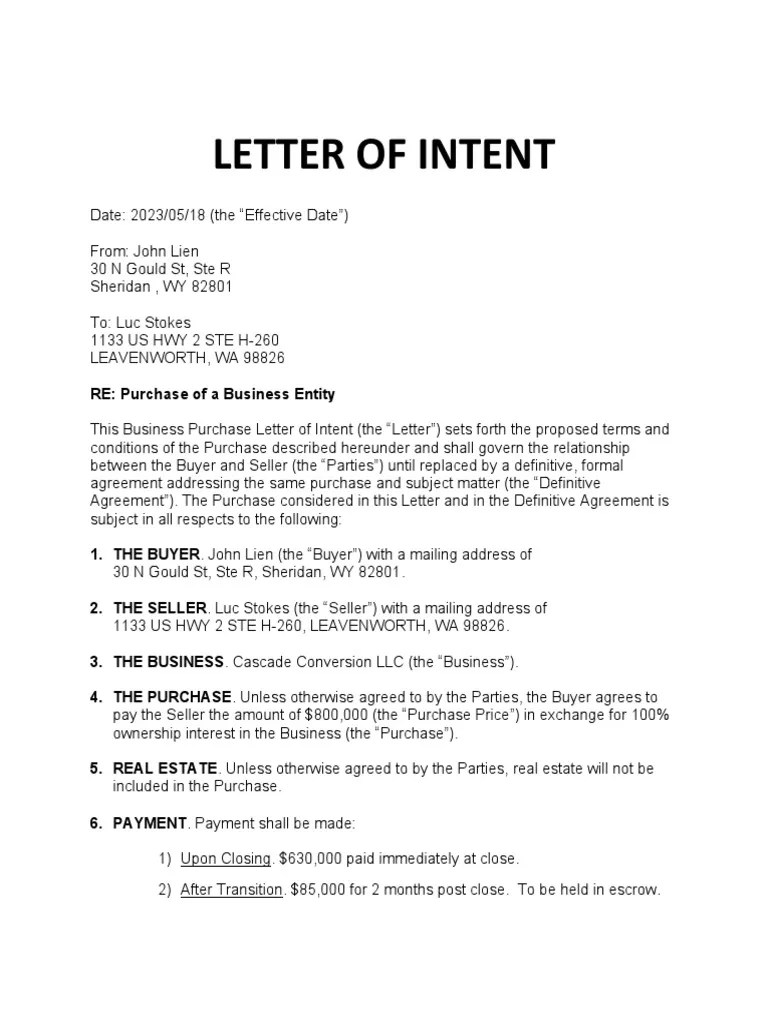 LETTER OF INTENT

Date: 2023/05/18 (the “Effective Date”)

From: John Lien
30 N Gould St, Ste R
Sheridan , WY 82801

To: Luc Stokes
1133 US HWY 2 STE H-260
LEAVENWORTH, WA 98826

RE: Purchase of a Business Entity

This Business Purchase Letter of Intent (the “Letter”) sets forth the proposed terms and conditions of the Purchase described hereunder and shall govern the relationship between the Buyer and Seller (the “Parties”) until replaced by a definitive, formal agreement addressing the same purchase and subject matter (the “Definitive Agreement”). The Purchase considered in this Letter and in the Definitive Agreement is subject in all respects to the following:

1. THE BUYER. John Lien (the “Buyer”) with a mailing address of 30 N Gould St, Ste R, Sheridan, WY 82801.

2. THE SELLER. Luc Stokes (the “Seller”) with a mailing address of 1133 US HWY 2 STE H-260, LEAVENWORTH, WA 98826.

3. THE BUSINESS. Cascade Conversion LLC (the “Business”).

4. THE PURCHASE. Unless otherwise agreed to by the Parties, the Buyer agrees to pay the Seller the amount of $800,000 (the “Purchase Price”) in exchange for 100% ownership interest in the Business (the “Purchase”).

5. REAL ESTATE. Unless otherwise agreed to by the Parties, real estate will not be included in the Purchase.

6. PAYMENT. Payment shall be made:

1) Upon Closing. $630,000 paid immediately at close.

2) After Transition. $85,000 for 2 months post close. To be held in escrow.